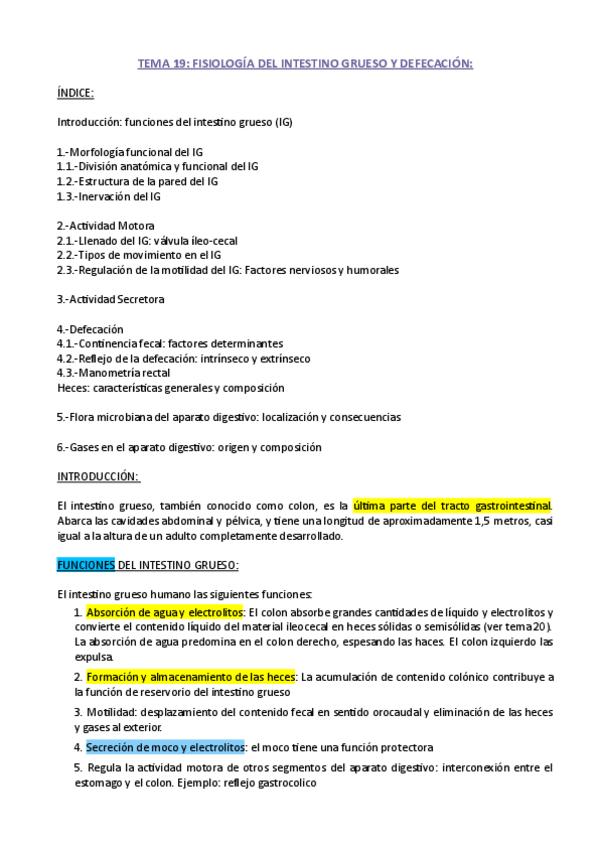 TEMA 19: FISIOLOGÍA DEL INTESTINO GRUESO Y DEFECACIÓN:

ÍNDICE:

Introducción: funciones del intestino grueso (IG)

1.-Morfología funcional del IG
1.1.-División anatómica y funcional del IG
1.2.-Estructura de la pared del IG
1.3.-Inervación del IG

2.-Actividad Motora
2.1.-Llenado del IG: válvula íleo-cecal
2.2.-Tipos de movimiento en el IG
2.3.-Regulación de la motilidad del IG: Factores nerviosos y humorales

3.-Actividad Secretora

4.-Defecación
4.1.-Continencia fecal: factores determinantes
4.2.-Reflejo de la defecación: intrínseco y extrínseco
4.3.-Manometría rectal
Heces: características generales y composición

5.-Flora microbiana del aparato digestivo: localización y consecuencias

6.-Gases en el aparato digestivo: origen y composición

INTRODUCCIÓN:

El intestino grueso, también conocido como colon, es la última parte del tracto gastrointestinal. Abarca las cavidades abdominal y pélvica, y tiene una longitud de aproximadamente 1,5 metros, casi igual a la altura de un adulto completamente desarrollado.

FUNCIONES DEL INTESTINO GRUESO:

El intestino grueso humano las siguientes funciones:

1. Absorción de agua y electrolitos: El colon absorbe grandes cantidades de líquido y electrolitos y convierte el contenido líquido del material ileocecal en heces sólidas o semisólidas (ver tema 20). La absorción de agua predomina en el colon derecho, espesando las haces. El colon izquierdo las expulsa.

2. Formación y almacenamiento de las heces: La acumulación de contenido colónico contribuye a la función de reservorio del intestino grueso

3. Motilidad: desplazamiento del contenido fecal en sentido orocaudal y eliminación de las heces y gases al exterior.

4. Secreción de moco y electrolitos: el moco tiene una función protectora

5. Regula la actividad motora de otros segmentos del aparato digestivo: interconexión entre el estomago y el colon. Ejemplo: reflejo gastrocolico